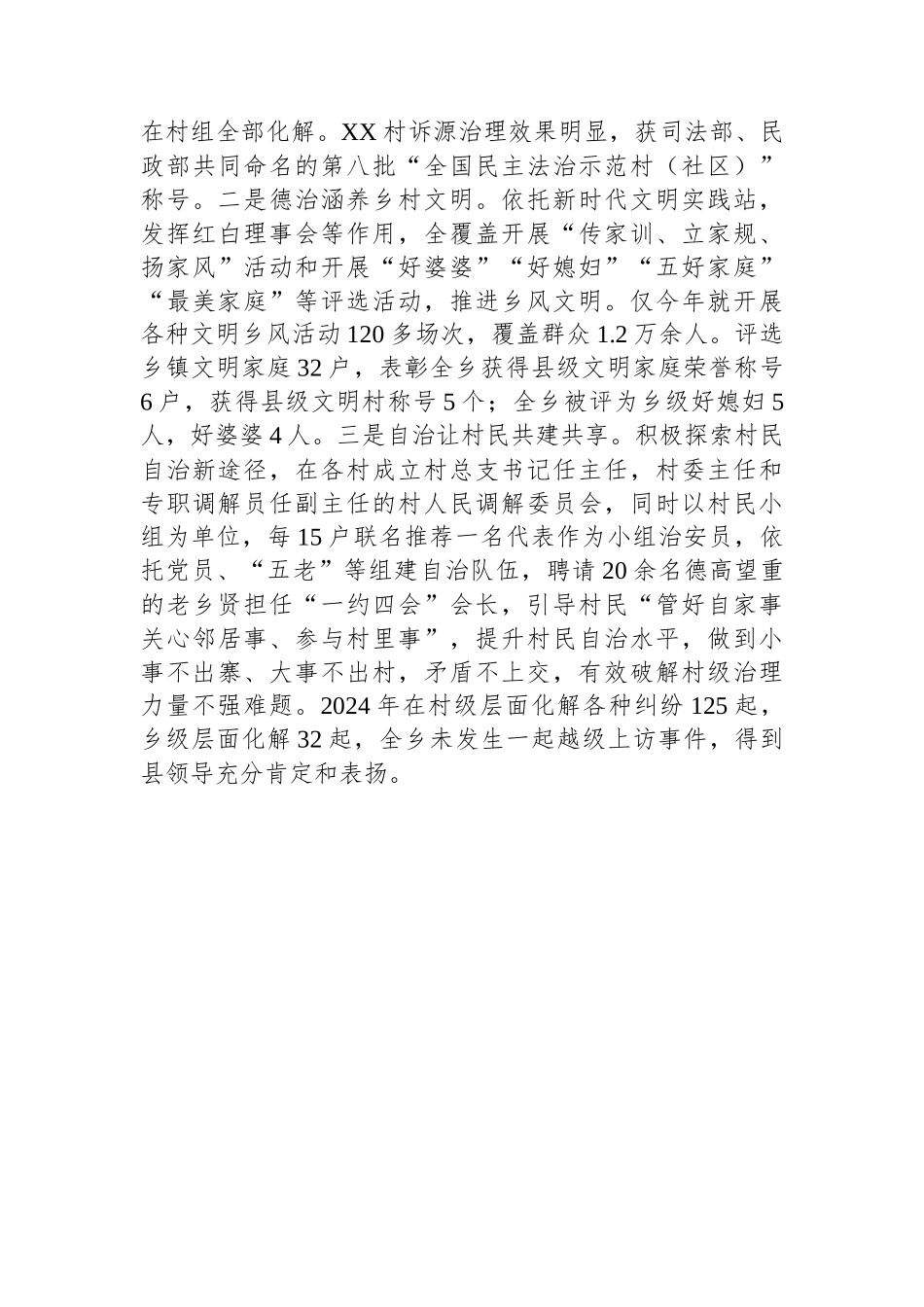 在村组全部化解。XX村诉源治理效果明显，获司法部、民政部共同命名的第八批“全国民主法治示范村（社区）”称号。二是德治涵养乡村文明。依托新时代文明实践站，发挥红白理事会等作用，全覆盖开展“传家训、立家规、扬家风”活动和开展“好婆婆”“好媳妇”“五好家庭”“最美家庭”等评选活动，推进乡风文明。仅今年就开展各种文明乡风活动120多场次，覆盖群众1.2万余人。评选乡镇文明家庭32户，表彰全乡获得县级文明家庭荣誉称号6户，获得县级文明村称号5个；全乡被评为乡级好媳妇5人，好婆婆4人。三是自治让村民共建共享。积极探索村民自治新途径，在各村成立村总支书记任主任，村委主任和专职调解员任副主任的村人民调解委员会，同时以村民小组为单位，每15户联名推荐一名代表作为小组治安员，依托党员、“五老”等组建自治队伍，聘请20余名德高望重的老乡贤担任“一约四会”会长，引导村民“管好自家事关心邻居事、参与村里事”，提升村民自治水平，做到小事不出寨、大事不出村，矛盾不上交，有效破解村级治理力量不强难题。2024年在村级层面化解各种纠纷125起，乡级层面化解32起，全乡未发生一起越级上访事件，得到县领导充分肯定和表扬。